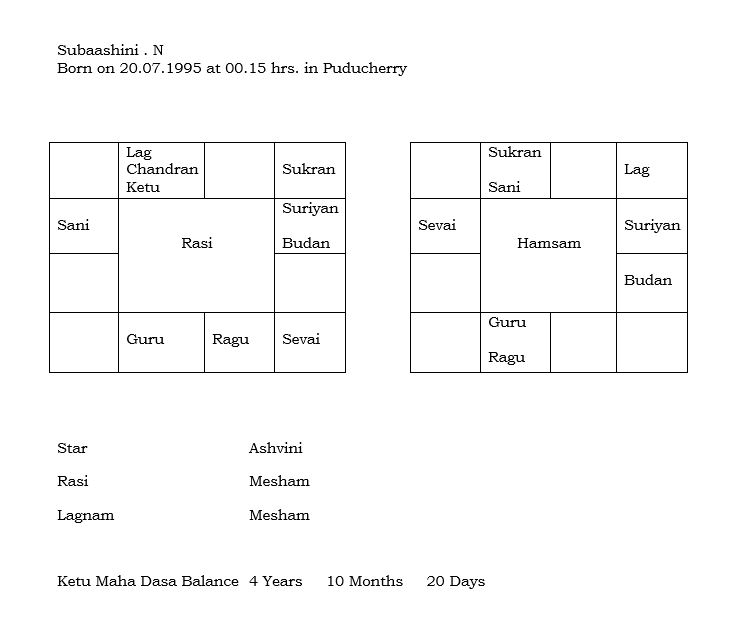 Subaashini . N
Born on 20.07.1995 at 00.15 hrs. in Puducherry

|  | Lag Chandran Ketu |  | Sukran |
|---|---|---|---|
| Sani | Rasi | | Suriyan Budan |
|  | | |  |
|  | Guru | Ragu | Sevai |

|  | Sukran Sani |  | Lag |
|---|---|---|---|
| Sevai | Hamsam | | Suriyan |
|  | | | Budan |
|  | Guru Ragu |  |  |

Star Ashvini

Rasi Mesham

Lagnam Mesham

Ketu Maha Dasa Balance 4 Years 10 Months 20 Days